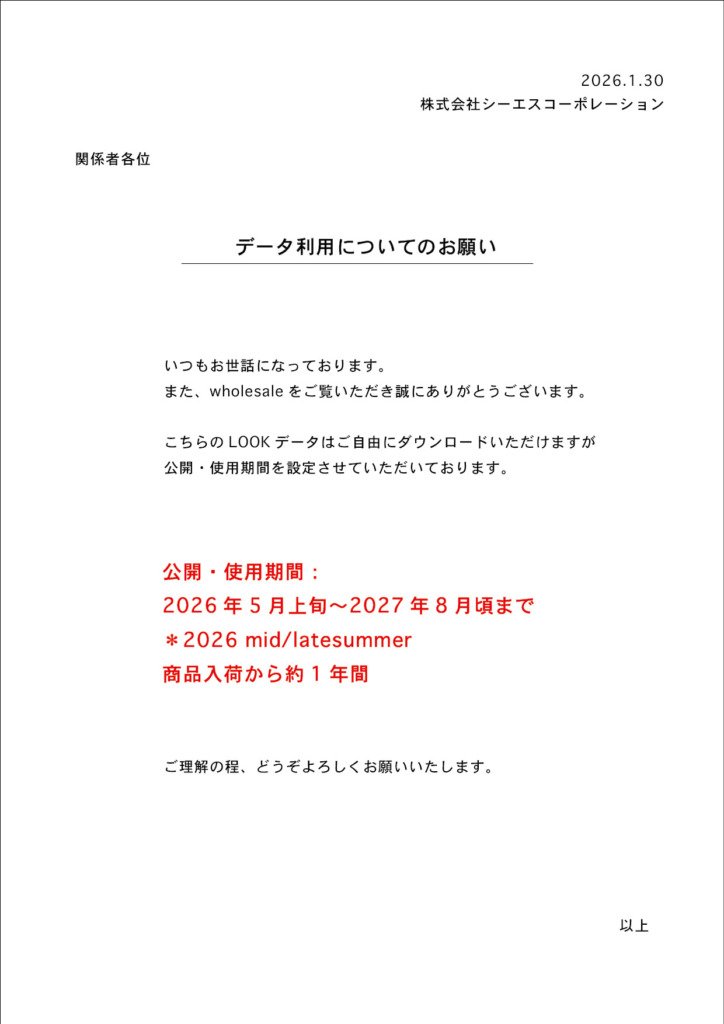 2026.1.30
株式会社シーエスコーポレーション

関係者各位

データ利用についてのお願い

いつもお世話になっております。
また、wholesaleをご覧いただき誠にありがとうございます。

こちらのLOOKデータはご自由にダウンロードいただけますが
公開・使用期間を設定させていただいております。

公開・使用期間：
2026年5月上旬～2027年8月頃まで
＊2026 mid/latesummer
商品入荷から約1年間

ご理解の程、どうぞよろしくお願いいたします。

以上